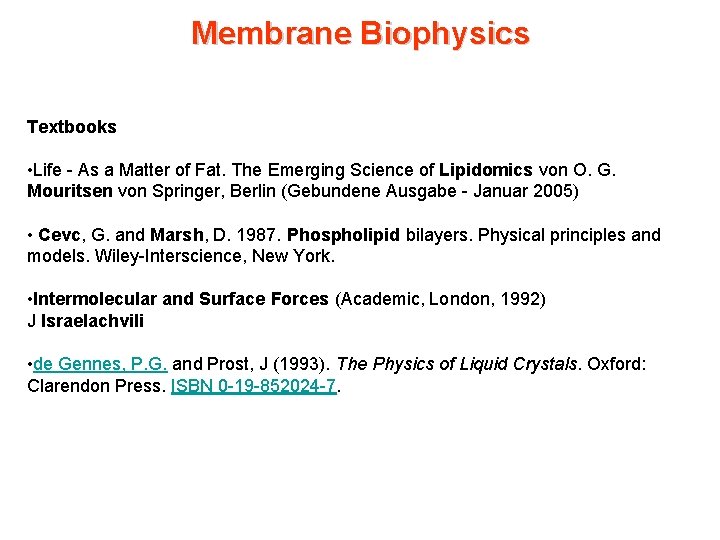 Membrane Biophysics

Textbooks

•Life - As a Matter of Fat. The Emerging Science of Lipidomics von O. G. Mouritsen von Springer, Berlin (Gebundene Ausgabe - Januar 2005)

• Cevc, G. and Marsh, D. 1987. Phospholipid bilayers. Physical principles and models. Wiley-Interscience, New York.

•Intermolecular and Surface Forces (Academic, London, 1992) J Israelachvili

•de Gennes, P.G. and Prost, J (1993). The Physics of Liquid Crystals. Oxford: Clarendon Press. ISBN 0-19-852024-7.